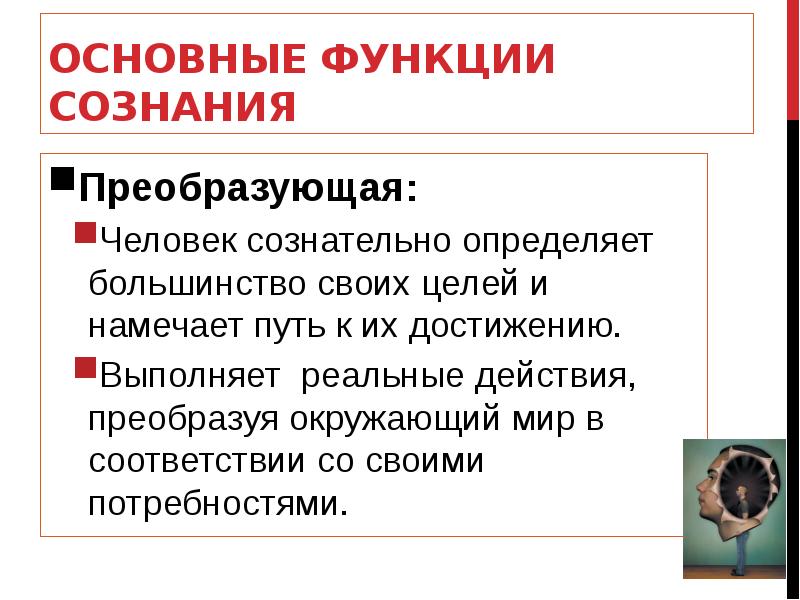 ОСНОВНЫЕ ФУНКЦИИ СОЗНАНИЯ

Преобразующая:

Человек сознательно определяет большинство своих целей и намечает путь к их достижению.

Выполняет  реальные действия, преобразуя окружающий мир в соответствии со своими потребностями.